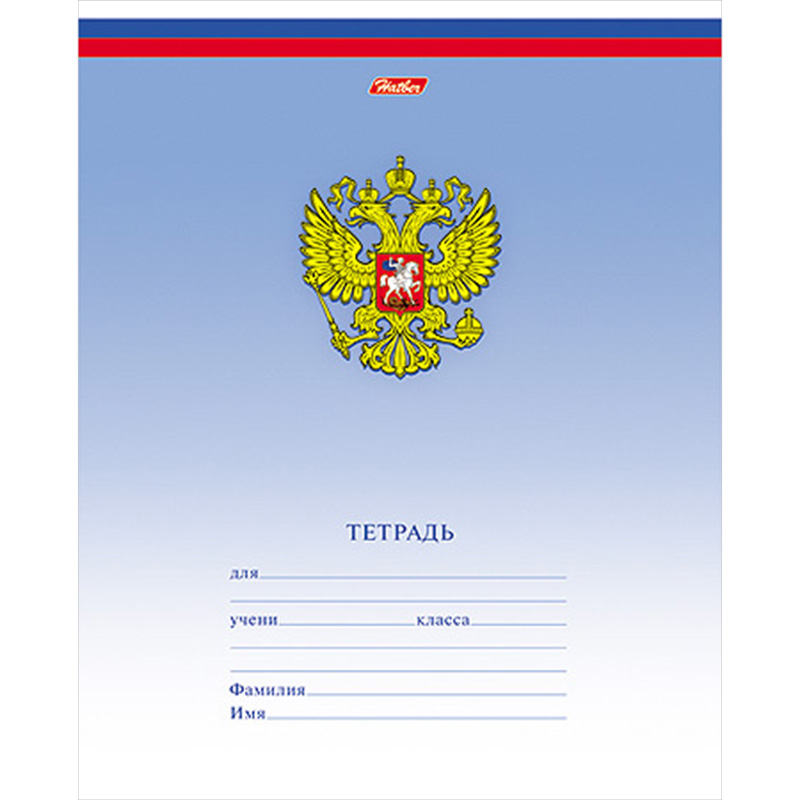 Hatber

ТЕТРАДЬ

для

учени класса

Фамилия
Имя